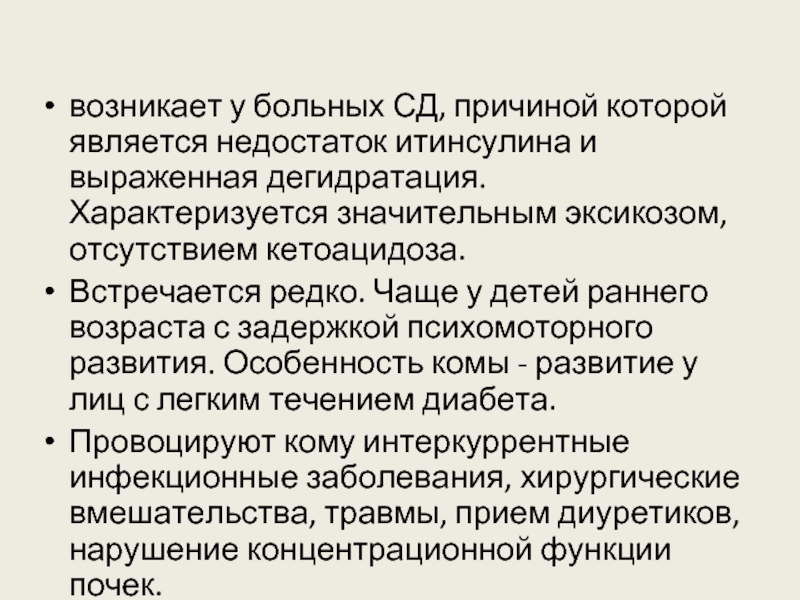 • возникает у больных СД, причиной которой является недостаток итинсулина и выраженная дегидратация. Характеризуется значительным эксикозом, отсутствием кетоацидоза.

• Встречается редко. Чаще у детей раннего возраста с задержкой психомоторного развития. Особенность комы - развитие у лиц с легким течением диабета.

• Провоцируют кому интеркуррентные инфекционные заболевания, хирургические вмешательства, травмы, прием диуретиков, нарушение концентрационной функции почек.